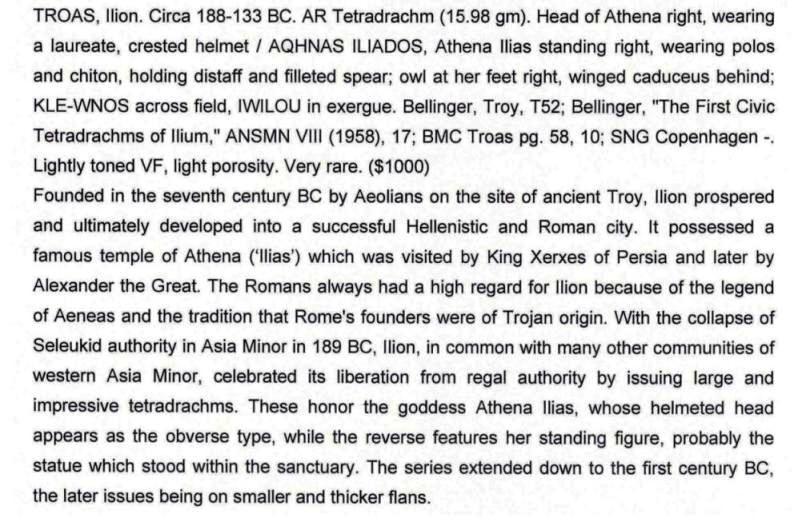 TROAS, Ilion. Circa 188-133 BC. AR Tetradrachm (15.98 gm). Head of Athena right, wearing a laureate, crested helmet / AQHNAS ILIADOS, Athena Ilias standing right, wearing polos and chiton, holding distaff and filleted spear; owl at her feet right, winged caduceus behind; KLE-WNOS across field, IWILOU in exergue. Bellinger, Troy, T52; Bellinger, "The First Civic Tetradrachms of Ilium," ANSMN VIII (1958), 17; BMC Troas pg. 58, 10; SNG Copenhagen -. Lightly toned VF, light porosity. Very rare. ($1000)
Founded in the seventh century BC by Aeolians on the site of ancient Troy, Ilion prospered and ultimately developed into a successful Hellenistic and Roman city. It possessed a famous temple of Athena ('Ilias') which was visited by King Xerxes of Persia and later by Alexander the Great. The Romans always had a high regard for Ilion because of the legend of Aeneas and the tradition that Rome's founders were of Trojan origin. With the collapse of Seleukid authority in Asia Minor in 189 BC, Ilion, in common with many other communities of western Asia Minor, celebrated its liberation from regal authority by issuing large and impressive tetradrachms. These honor the goddess Athena Ilias, whose helmeted head appears as the obverse type, while the reverse features her standing figure, probably the statue which stood within the sanctuary. The series extended down to the first century BC, the later issues being on smaller and thicker flans.